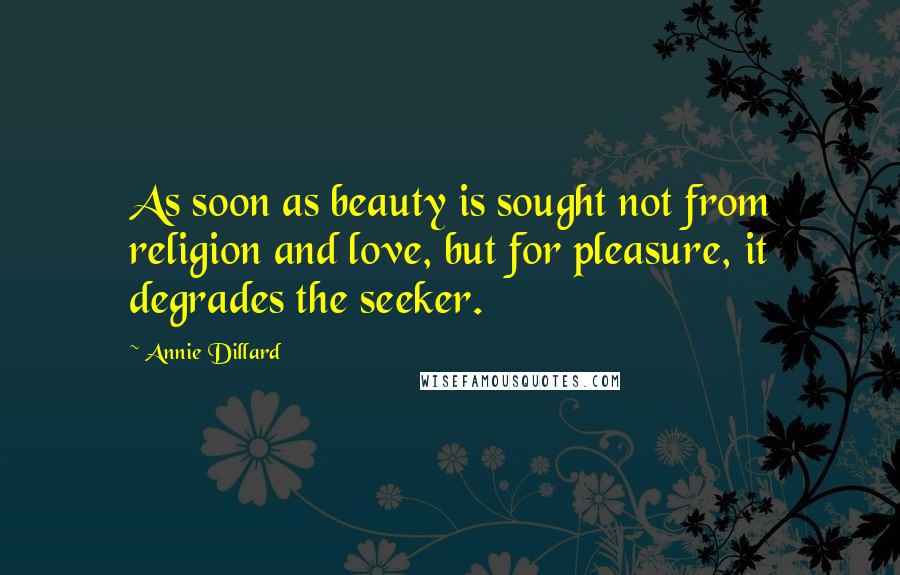 As soon as beauty is sought not from religion and love, but for pleasure, it degrades the seeker.

~ Annie Dillard

WISEFAMOUSQUOTES.COM